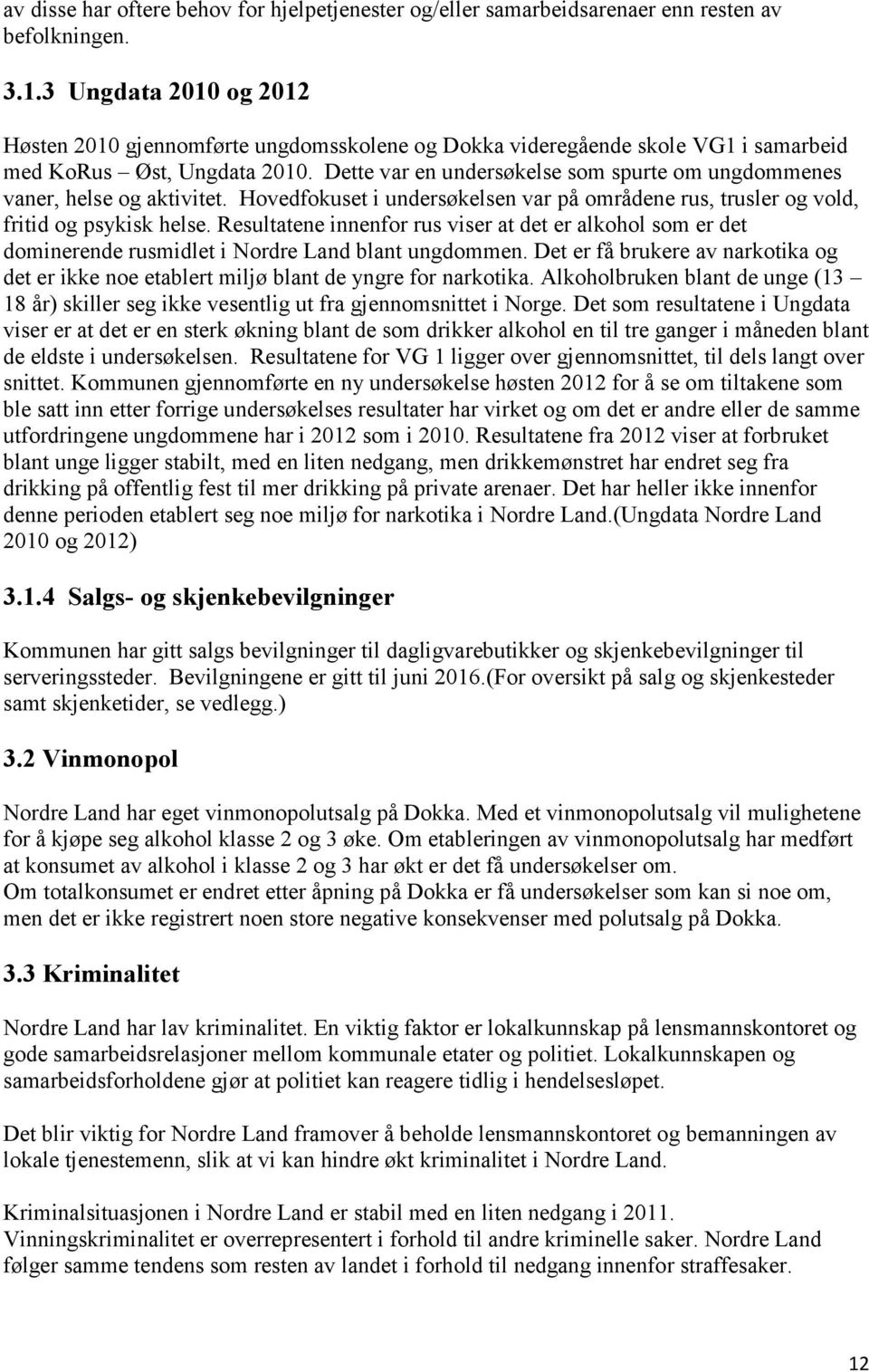 av disse har oftere behov for hjelpetjenester og/eller samarbeidsarenaer enn resten av befolkningen.

3.1.3 Ungdata 2010 og 2012

Høsten 2010 gjennomførte ungdomsskolene og Dokka videregående skole VG1 i samarbeid med KoRus – Øst, Ungdata 2010. Dette var en undersøkelse som spurte om ungdommenes vaner, helse og aktivitet. Hovedfokuset i undersøkelsen var på områdene rus, trusler og vold, fritid og psykisk helse. Resultatene innenfor rus viser at det er alkohol som er det dominerende rusmidlet i Nordre Land blant ungdommen. Det er få brukere av narkotika og det er ikke noe etablert miljø blant de yngre for narkotika. Alkoholbruken blant de unge (13 – 18 år) skiller seg ikke vesentlig ut fra gjennomsnittet i Norge. Det som resultatene i Ungdata viser er at det er en sterk økning blant de som drikker alkohol en til tre ganger i måneden blant de eldste i undersøkelsen. Resultatene for VG 1 ligger over gjennomsnittet, til dels langt over snittet. Kommunen gjennomførte en ny undersøkelse høsten 2012 for å se om tiltakene som ble satt inn etter forrige undersøkelses resultater har virket og om det er andre eller de samme utfordringene ungdommene har i 2012 som i 2010. Resultatene fra 2012 viser at forbruket blant unge ligger stabilt, med en liten nedgang, men drikkemønstret har endret seg fra drikking på offentlig fest til mer drikking på private arenaer. Det har heller ikke innenfor denne perioden etablert seg noe miljø for narkotika i Nordre Land.(Ungdata Nordre Land 2010 og 2012)

3.1.4 Salgs- og skjenkebevilgninger

Kommunen har gitt salgs bevilgninger til dagligvarebutikker og skjenkebevilgninger til serveringssteder. Bevilgningene er gitt til juni 2016.(For oversikt på salg og skjenkesteder samt skjenketider, se vedlegg.)

3.2 Vinmonopol

Nordre Land har eget vinmonopolutsalg på Dokka. Med et vinmonopolutsalg vil mulighetene for å kjøpe seg alkohol klasse 2 og 3 øke. Om etableringen av vinmonopolutsalg har medført at konsumet av alkohol i klasse 2 og 3 har økt er det få undersøkelser om.
Om totalkonsumet er endret etter åpning på Dokka er få undersøkelser som kan si noe om, men det er ikke registrert noen store negative konsekvenser med polutsalg på Dokka.

3.3 Kriminalitet

Nordre Land har lav kriminalitet. En viktig faktor er lokalkunnskap på lensmannskontoret og gode samarbeidsrelasjoner mellom kommunale etater og politiet. Lokalkunnskapen og samarbeidsforholdene gjør at politiet kan reagere tidlig i hendelsesløpet.

Det blir viktig for Nordre Land framover å beholde lensmannskontoret og bemanningen av lokale tjenestemenn, slik at vi kan hindre økt kriminalitet i Nordre Land.

Kriminalsituasjonen i Nordre Land er stabil med en liten nedgang i 2011.
Vinningskriminalitet er overrepresentert i forhold til andre kriminelle saker. Nordre Land følger samme tendens som resten av landet i forhold til nedgang innenfor straffesaker.

12